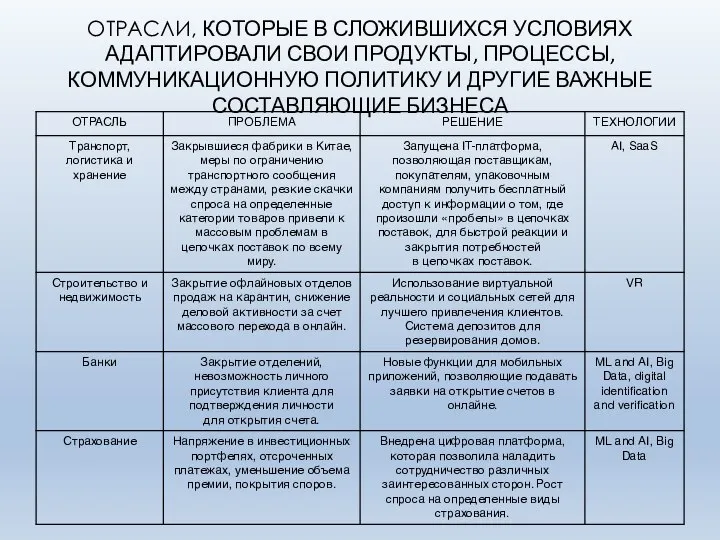 ОТРАСЛИ, КОТОРЫЕ В СЛОЖИВШИХСЯ УСЛОВИЯХ АДАПТИРОВАЛИ СВОИ ПРОДУКТЫ, ПРОЦЕССЫ, КОММУНИКАЦИОННУЮ ПОЛИТИКУ И ДРУГИЕ ВАЖНЫЕ СОСТАВЛЯЮЩИЕ БИЗНЕСА

| ОТРАСЛЬ | ПРОБЛЕМА | РЕШЕНИЕ | ТЕХНОЛОГИИ |
|---|---|---|---|
| Транспорт, логистика и хранение | Закрывшиеся фабрики в Китае, меры по ограничению транспортного сообщения между странами, резкие скачки спроса на определенные категории товаров привели к массовым проблемам в цепочках поставок по всему миру. | Запущена IT-платформа, позволяющая поставщикам, покупателям, упаковочным компаниям получить бесплатный доступ к информации о том, где произошли «пробелы» в цепочках поставок, для быстрой реакции и закрытия потребностей в цепочках поставок. | AI, SaaS |
| Строительство и недвижимость | Закрытие офлайновых отделов продаж на карантин, снижение деловой активности за счет массового перехода в онлайн. | Использование виртуальной реальности и социальных сетей для лучшего привлечения клиентов. Система депозитов для резервирования домов. | VR |
| Банки | Закрытие отделений, невозможность личного присутствия клиента для подтверждения личности для открытия счета. | Новые функции для мобильных приложений, позволяющие подавать заявки на открытие счетов в онлайне. | ML and AI, Big Data, digital identification and verification |
| Страхование | Напряжение в инвестиционных портфелях, отсроченных платежах, уменьшение объема премии, покрытия споров. | Внедрена цифровая платформа, которая позволила наладить сотрудничество различных заинтересованных сторон. Рост спроса на определенные виды страхования. | ML and AI, Big Data |